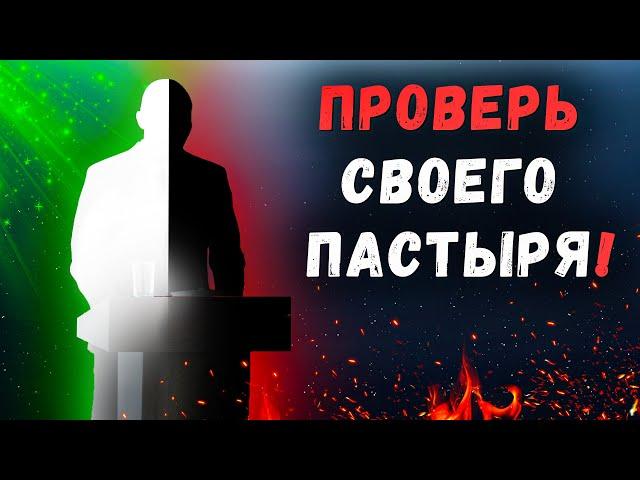 ПРОВЕРЬ
СВОЕГО
ПАСТЫРЯ!